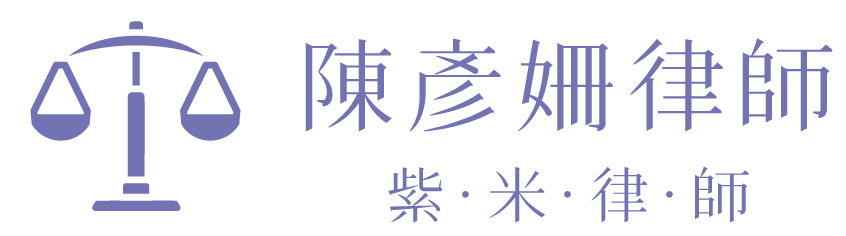 陳彥姍律師
紫·米·律·師